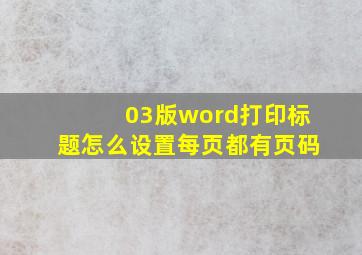 03版word打印标题怎么设置每页都有页码